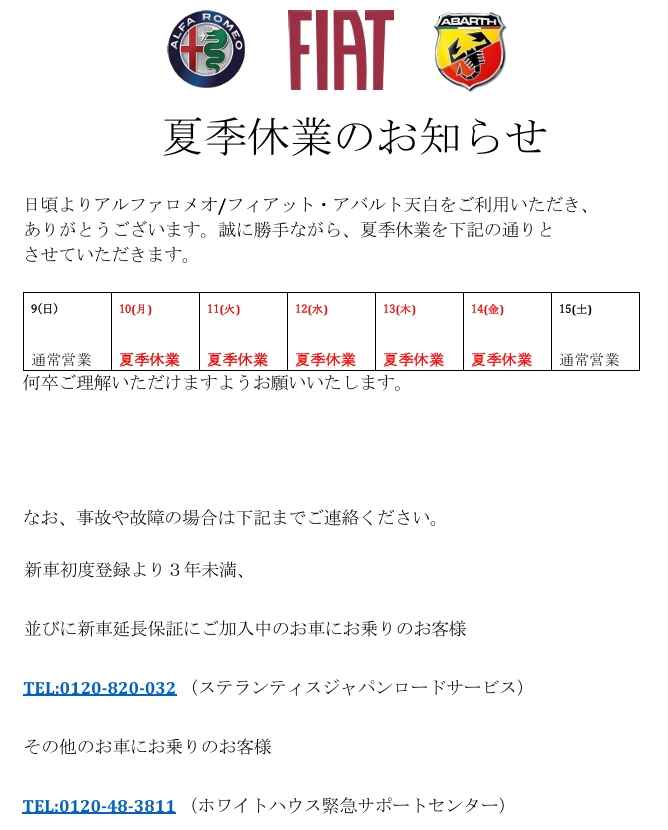 ALFA ROMEO

FIAT

ABARTH

夏季休業のお知らせ

日頃よりアルファロメオ/フィアット・アバルト天白をご利用いただき、ありがとうございます。誠に勝手ながら、夏季休業を下記の通りとさせていただきます。

| 9(日) | 10(月) | 11(火) | 12(水) | 13(木) | 14(金) | 15(土) |
|---|---|---|---|---|---|---|
| 通常営業 | 夏季休業 | 夏季休業 | 夏季休業 | 夏季休業 | 夏季休業 | 通常営業 |

何卒ご理解いただけますようお願いいたします。

なお、事故や故障の場合は下記までご連絡ください。

新車初度登録より３年未満、

並びに新車延長保証にご加入中のお車にお乗りのお客様

TEL:0120-820-032 （ステランティスジャパンロードサービス）

その他のお車にお乗りのお客様

TEL:0120-48-3811 （ホワイトハウス緊急サポートセンター）